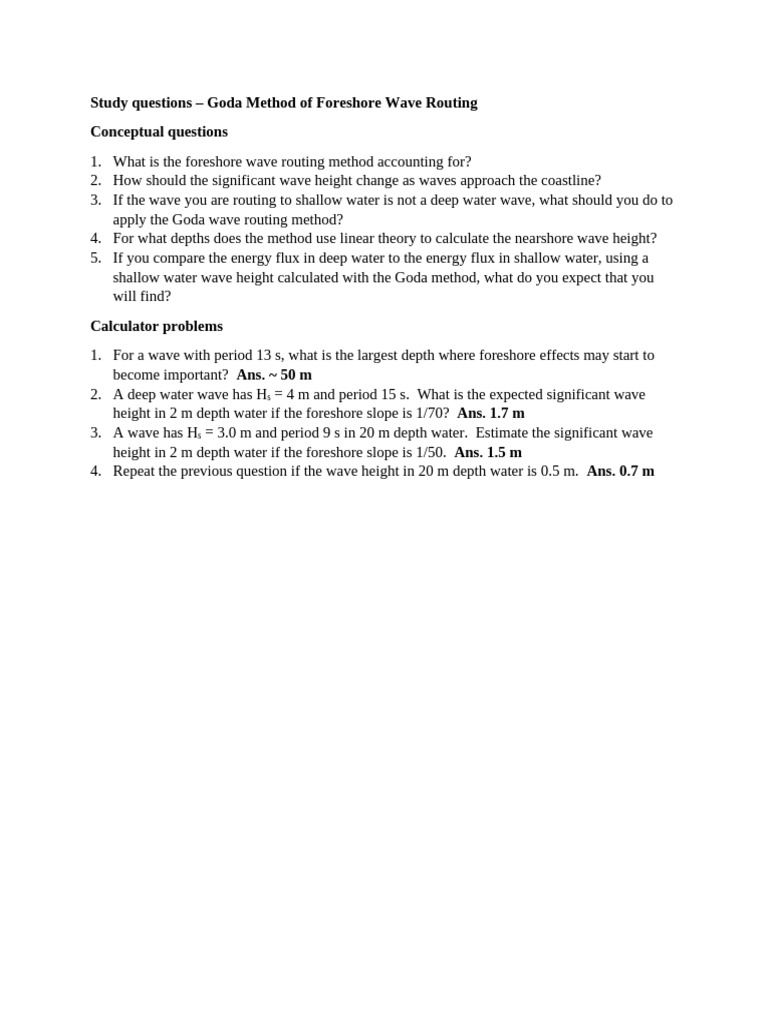 Study questions – Goda Method of Foreshore Wave Routing

Conceptual questions

1. What is the foreshore wave routing method accounting for?
2. How should the significant wave height change as waves approach the coastline?
3. If the wave you are routing to shallow water is not a deep water wave, what should you do to apply the Goda wave routing method?
4. For what depths does the method use linear theory to calculate the nearshore wave height?
5. If you compare the energy flux in deep water to the energy flux in shallow water, using a shallow water wave height calculated with the Goda method, what do you expect that you will find?

Calculator problems

1. For a wave with period 13 s, what is the largest depth where foreshore effects may start to become important? Ans. ~ 50 m
2. A deep water wave has $H_s$ = 4 m and period 15 s. What is the expected significant wave height in 2 m depth water if the foreshore slope is 1/70? Ans. 1.7 m
3. A wave has $H_s$ = 3.0 m and period 9 s in 20 m depth water. Estimate the significant wave height in 2 m depth water if the foreshore slope is 1/50. Ans. 1.5 m
4. Repeat the previous question if the wave height in 20 m depth water is 0.5 m. Ans. 0.7 m